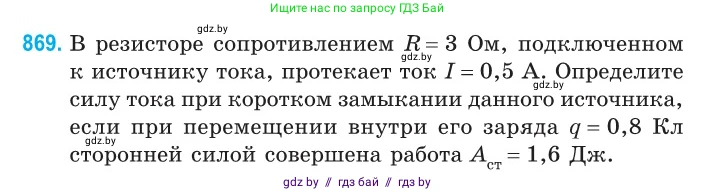 Ищите нас по запросу ГДЗ Бай

gdz.by

869. В резисторе сопротивлением $R = 3$ Ом, подключенном к источнику тока, протекает ток $I = 0,5$ А. Определите силу тока при коротком замыкании данного источника, если при перемещении внутри его заряда $q = 0,8$ Кл сторонней силой совершена работа $A_{ст} = 1,6$ Дж.

gdz.by

gdz.by

gdz.by

gdz by // гдз бай // гдз by